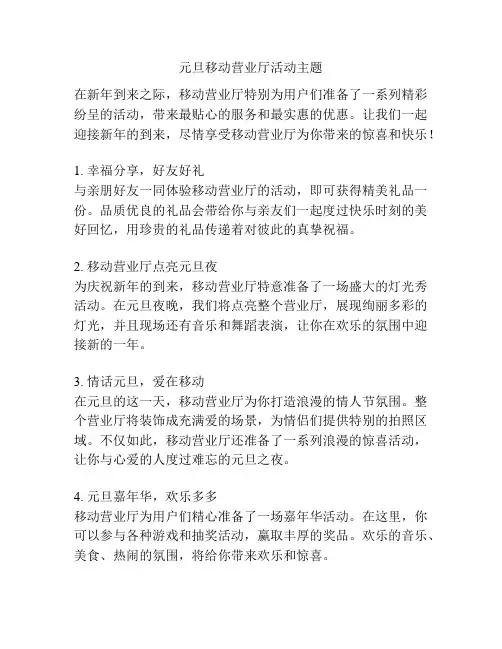 元旦移动营业厅活动主题

在新年到来之际，移动营业厅特别为用户们准备了一系列精彩纷呈的活动，带来最贴心的服务和最实惠的优惠。让我们一起迎接新年的到来，尽情享受移动营业厅为你带来的惊喜和快乐！

1. 幸福分享，好友好礼
与亲朋好友一同体验移动营业厅的活动，即可获得精美礼品一份。品质优良的礼品会带给你与亲友们一起度过快乐时刻的美好回忆，用珍贵的礼品传递着对彼此的真挚祝福。

2. 移动营业厅点亮元旦夜
为庆祝新年的到来，移动营业厅特意准备了一场盛大的灯光秀活动。在元旦夜晚，我们将点亮整个营业厅，展现绚丽多彩的灯光，并且现场还有音乐和舞蹈表演，让你在欢乐的氛围中迎接新的一年。

3. 情话元旦，爱在移动
在元旦的这一天，移动营业厅为你打造浪漫的情人节氛围。整个营业厅将装饰成充满爱的场景，为情侣们提供特别的拍照区域。不仅如此，移动营业厅还准备了一系列浪漫的惊喜活动，让你与心爱的人度过难忘的元旦之夜。

4. 元旦嘉年华，欢乐多多
移动营业厅为用户们精心准备了一场嘉年华活动。在这里，你可以参与各种游戏和抽奖活动，赢取丰厚的奖品。欢乐的音乐、美食、热闹的氛围，将给你带来欢乐和惊喜。